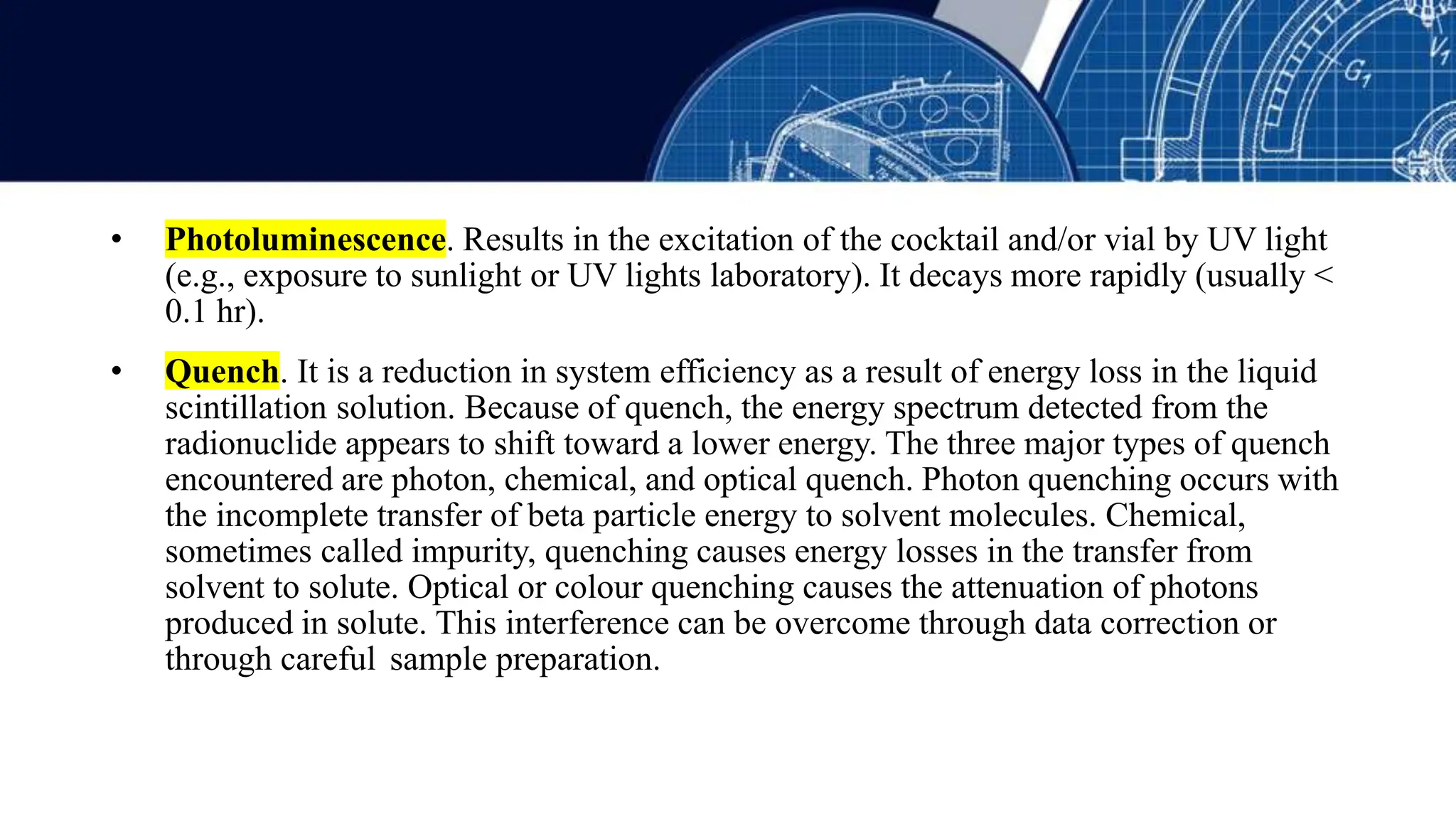 $G_1$

$V_1$

• Photoluminescence. Results in the excitation of the cocktail and/or vial by UV light (e.g., exposure to sunlight or UV lights laboratory). It decays more rapidly (usually < 0.1 hr).

• Quench. It is a reduction in system efficiency as a result of energy loss in the liquid scintillation solution. Because of quench, the energy spectrum detected from the radionuclide appears to shift toward a lower energy. The three major types of quench encountered are photon, chemical, and optical quench. Photon quenching occurs with the incomplete transfer of beta particle energy to solvent molecules. Chemical, sometimes called impurity, quenching causes energy losses in the transfer from solvent to solute. Optical or colour quenching causes the attenuation of photons produced in solute. This interference can be overcome through data correction or through careful sample preparation.